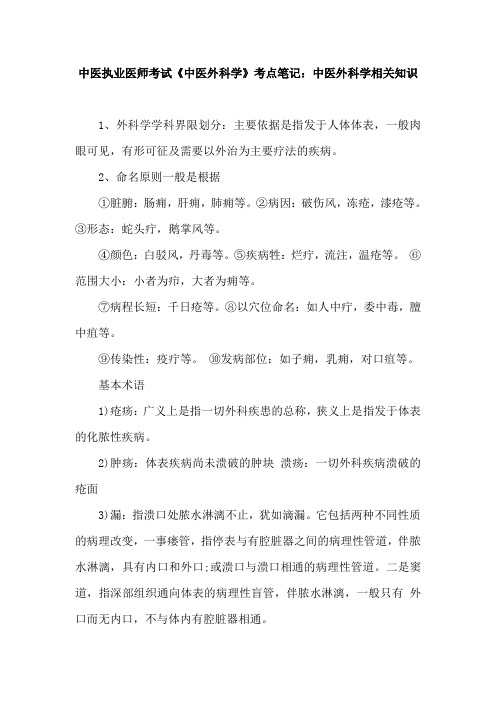 中医执业医师考试《中医外科学》考点笔记：中医外科学相关知识

1、外科学学科界限划分：主要依据是指发于人体体表，一般肉眼可见，有形可征及需要以外治为主要疗法的疾病。

2、命名原则一般是根据

①脏腑：肠痈，肝痈，肺痈等。②病因：破伤风，冻疮，漆疮等。③形态：蛇头疔，鹅掌风等。

④颜色：白驳风，丹毒等。⑤疾病性：烂疔，流注，温疮等。 ⑥范围大小：小者为疖，大者为痈等。

⑦病程长短：千日疮等。⑧以穴位命名：如人中疔，委中毒，膻中疽等。

⑨传染性：疫疔等。 ⑩发病部位：如子痈，乳痈，对口疽等。

基本术语

1)疮疡：广义上是指一切外科疾患的总称，狭义上是指发于体表的化脓性疾病。

2)肿疡：体表疾病尚未溃破的肿块 溃疡：一切外科疾病溃破的疮面

3)漏：指溃口处脓水淋漓不止，犹如滴漏。它包括两种不同性质的病理改变，一事瘘管，指停表与有腔脏器之间的病理性管道，伴脓水淋漓，具有内口和外口;或溃口与溃口相通的病理性管道。二是窦道，指深部组织通向体表的病理性盲管，伴脓水淋漓，一般只有 外口而无内口，不与体内有腔脏器相通。